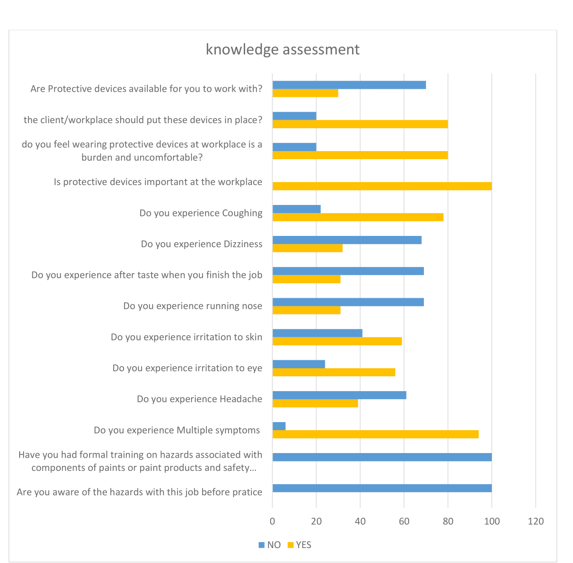 knowledge assessment

Are Protective devices available for you to work with?
the client/workplace should put these devices in place?
do you feel wearing protective devices at workplace is a burden and uncomfortable?
Is protective devices important at the workplace
Do you experience Coughing
Do you experience Dizziness
Do you experience after taste when you finish the job
Do you experience running nose
Do you experience irritation to skin
Do you experience irritation to eye
Do you experience Headache
Do you experience Multiple symptoms
Have you had formal training on hazards associated with components of paints or paint products and safety...
Are you aware of the hazards with this job before pratice

0 20 40 60 80 100 120

NO YES